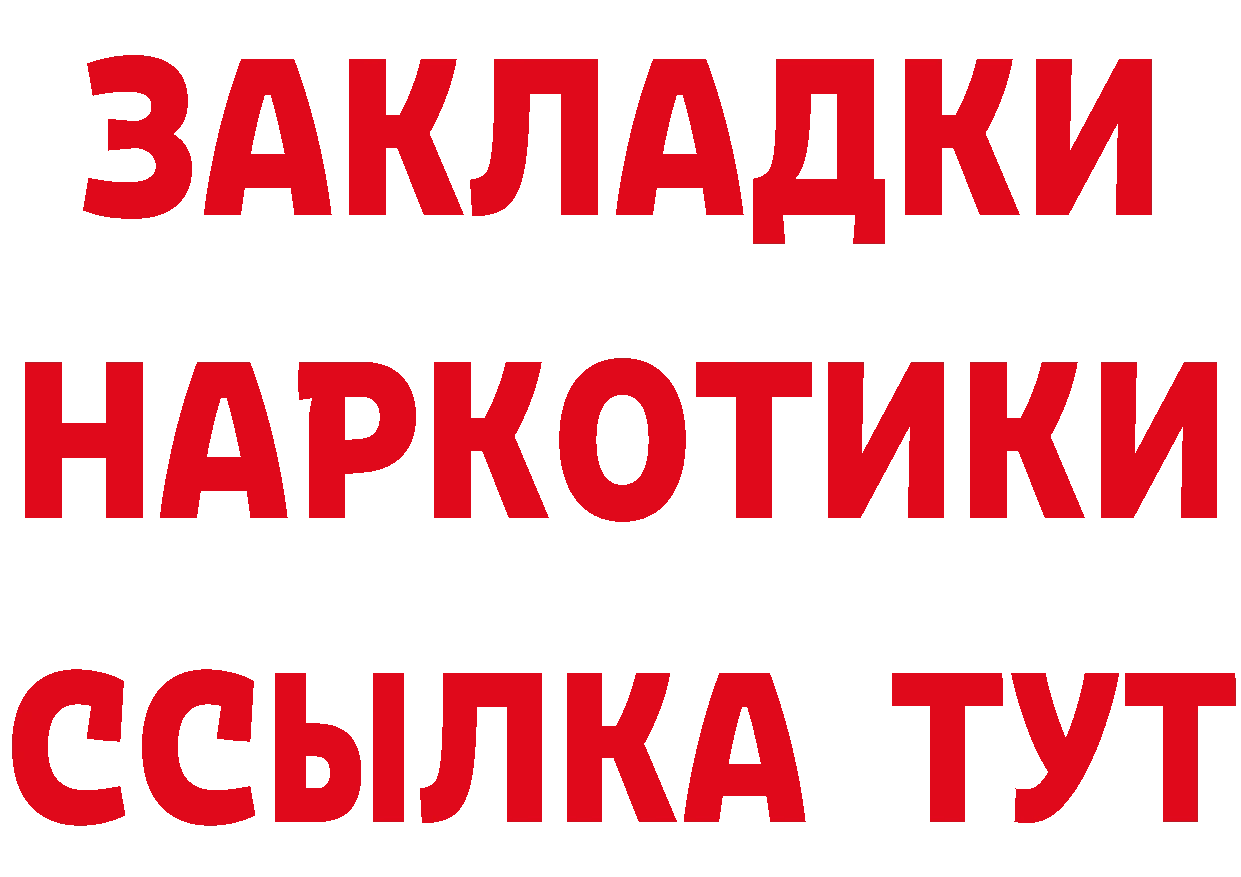 ЗАКЛАДКИ
НАРКОТИКИ
ССЫЛКА ТУТ